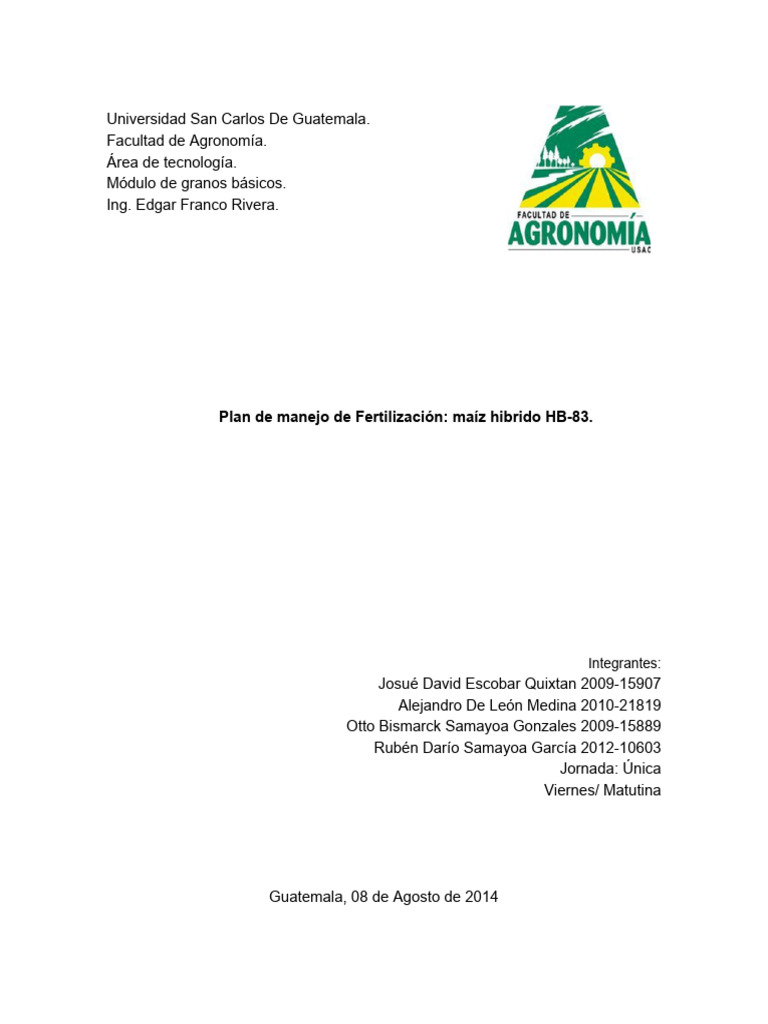 Universidad San Carlos De Guatemala.
Facultad de Agronomía.
Área de tecnología.
Módulo de granos básicos.
Ing. Edgar Franco Rivera.

FACULTAD DE
AGRONOMIA
USAC

Plan de manejo de Fertilización: maíz hibrido HB-83.

Integrantes:
Josué David Escobar Quixtan 2009-15907
Alejandro De León Medina 2010-21819
Otto Bismarck Samayoa Gonzales 2009-15889
Rubén Darío Samayoa García 2012-10603
Jornada: Única
Viernes/ Matutina

Guatemala, 08 de Agosto de 2014